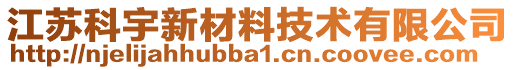 江苏科宇新材料技术有限公司
http://njelijahhubba1.cn.coovee.com